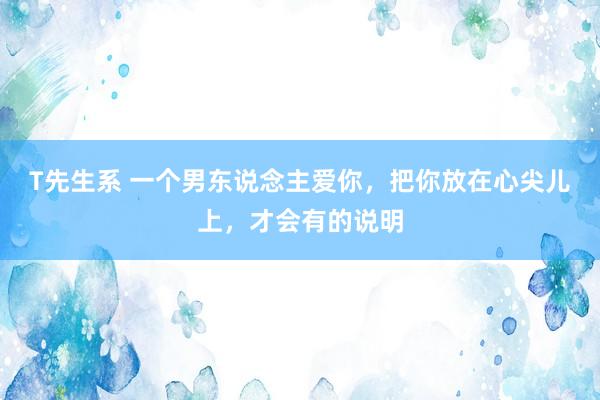 T先生系 一个男东说念主爱你，把你放在心尖儿上，才会有的说明